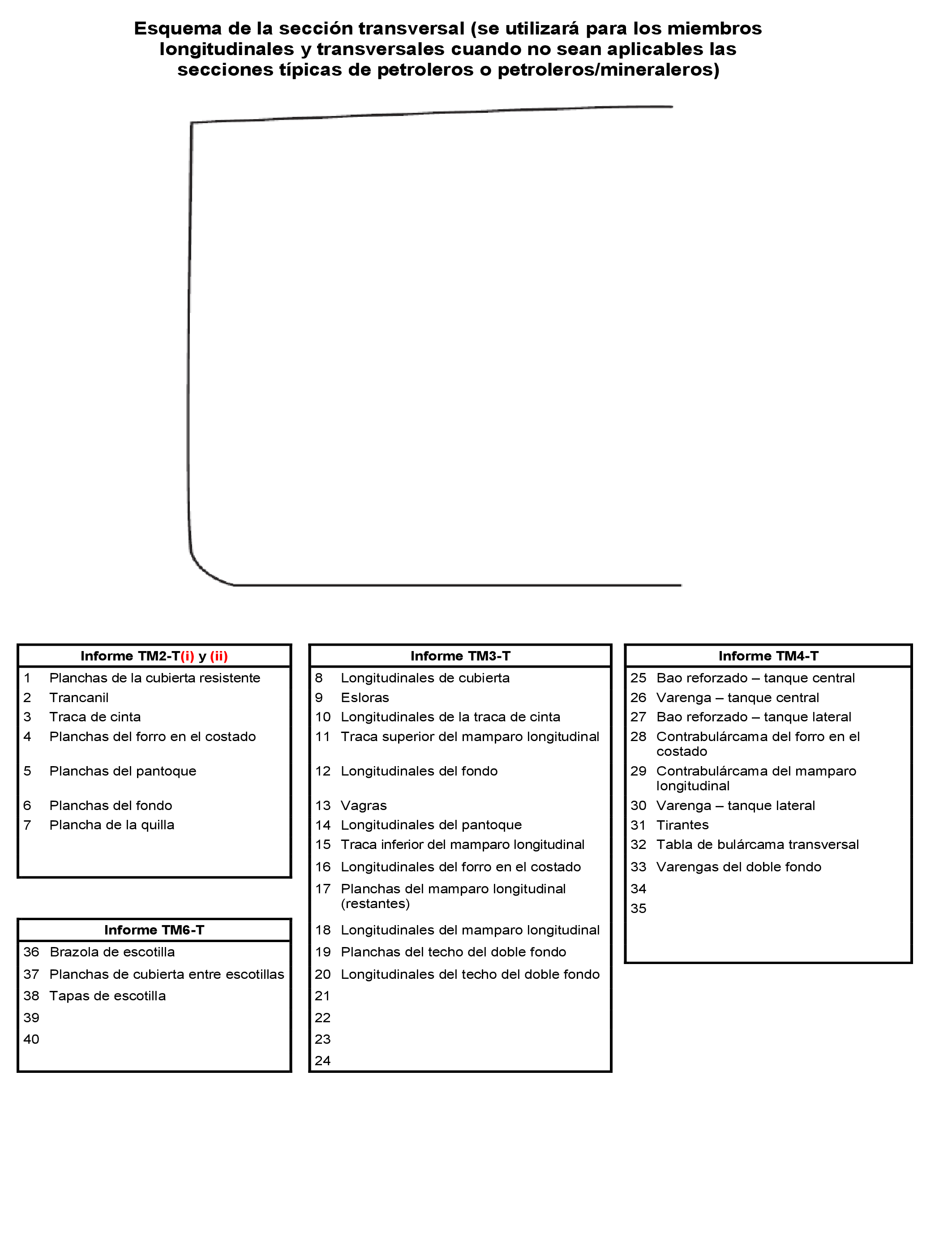 Esquema de la sección transversal (se utilizará para los miembros longitudinales y transversales cuando no sean aplicables las secciones típicas de petroleros o petroleros/mineraleros)

| Informe TM2-T(i) y (ii) | |
|---|---|
| 1 | Planchas de la cubierta resistente |
| 2 | Trancanil |
| 3 | Traca de cinta |
| 4 | Planchas del forro en el costado |
| 5 | Planchas del pantoque |
| 6 | Planchas del fondo |
| 7 | Plancha de la quilla |

| Informe TM6-T | |
|---|---|
| 36 | Brazola de escotilla |
| 37 | Planchas de cubierta entre escotillas |
| 38 | Tapas de escotilla |
| 39 | |
| 40 | |

| Informe TM3-T | |
|---|---|
| 8 | Longitudinales de cubierta |
| 9 | Esloras |
| 10 | Longitudinales de la traca de cinta |
| 11 | Traca superior del mamparo longitudinal |
| 12 | Longitudinales del fondo |
| 13 | Vagras |
| 14 | Longitudinales del pantoque |
| 15 | Traca inferior del mamparo longitudinal |
| 16 | Longitudinales del forro en el costado |
| 17 | Planchas del mamparo longitudinal (restantes) |
| 18 | Longitudinales del mamparo longitudinal |
| 19 | Planchas del techo del doble fondo |
| 20 | Longitudinales del techo del doble fondo |
| 21 | |
| 22 | |
| 23 | |
| 24 | |

| Informe TM4-T | |
|---|---|
| 25 | Bao reforzado – tanque central |
| 26 | Varenga – tanque central |
| 27 | Bao reforzado – tanque lateral |
| 28 | Contrabulárcama del forro en el costado |
| 29 | Contrabulárcama del mamparo longitudinal |
| 30 | Varenga – tanque lateral |
| 31 | Tirantes |
| 32 | Tabla de bulárcama transversal |
| 33 | Varengas del doble fondo |
| 34 | |
| 35 | |